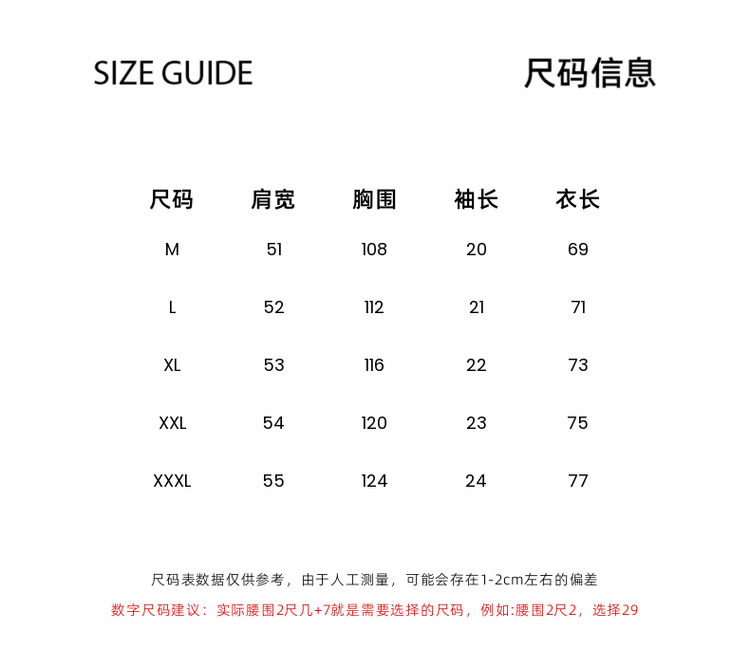 SIZE GUIDE

尺码信息

| 尺码 | 肩宽 | 胸围 | 袖长 | 衣长 |
|---|---|---|---|---|
| M | 51 | 108 | 20 | 69 |
| L | 52 | 112 | 21 | 71 |
| XL | 53 | 116 | 22 | 73 |
| XXL | 54 | 120 | 23 | 75 |
| XXXL | 55 | 124 | 24 | 77 |

尺码表数据仅供参考，由于人工测量，可能会存在1-2cm左右的偏差

数字尺码建议：实际腰围2尺几+7就是需要选择的尺码，例如:腰围2尺2，选择29